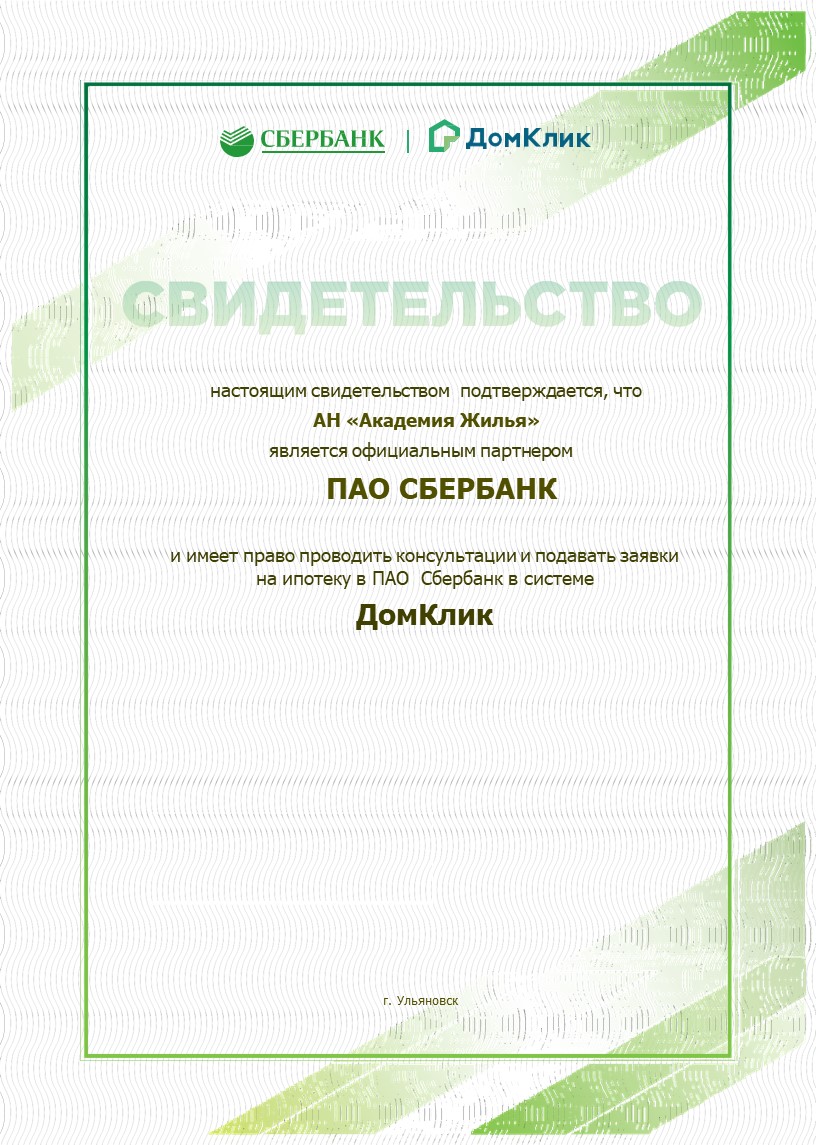 СБЕРБАНК | ДомКлик

СВИДЕТЕЛЬСТВО

настоящим свидетельством подтверждается, что

АН «Академия Жилья»

является официальным партнером

ПАО СБЕРБАНК

и имеет право проводить консультации и подавать заявки на ипотеку в ПАО Сбербанк в системе

ДомКлик

г. Ульяновск